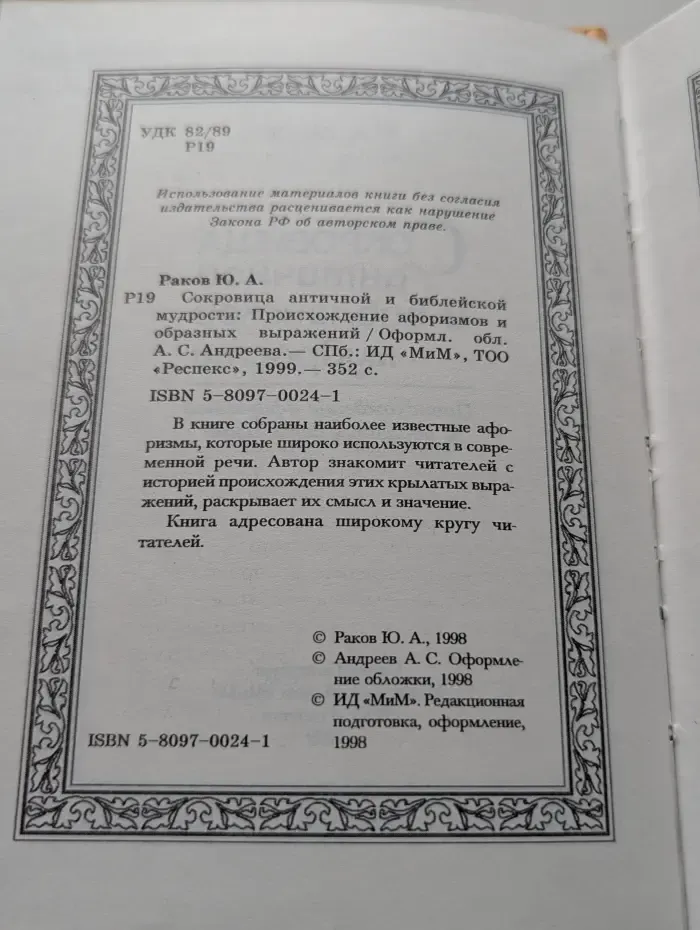 УДК 82/89
Р19

Использование материалов книги без согласия издательства расценивается как нарушение Закона РФ об авторском праве.

Раков Ю. А.
Р19 Сокровища античной и библейской мудрости: Происхождение афоризмов и образных выражений / Оформл. обл. А. С. Андреева.— СПб.: ИД «МиМ», ТОО «Респекс», 1999.— 352 с.

ISBN 5-8097-0024-1

В книге собраны наиболее известные афоризмы, которые широко используются в современной речи. Автор знакомит читателей с историей происхождения этих крылатых выражений, раскрывает их смысл и значение.

Книга адресована широкому кругу читателей.

© Раков Ю. А., 1998
© Андреев А. С. Оформление обложки, 1998
© ИД «МиМ». Редакционная подготовка, оформление, 1998

ISBN 5-8097-0024-1